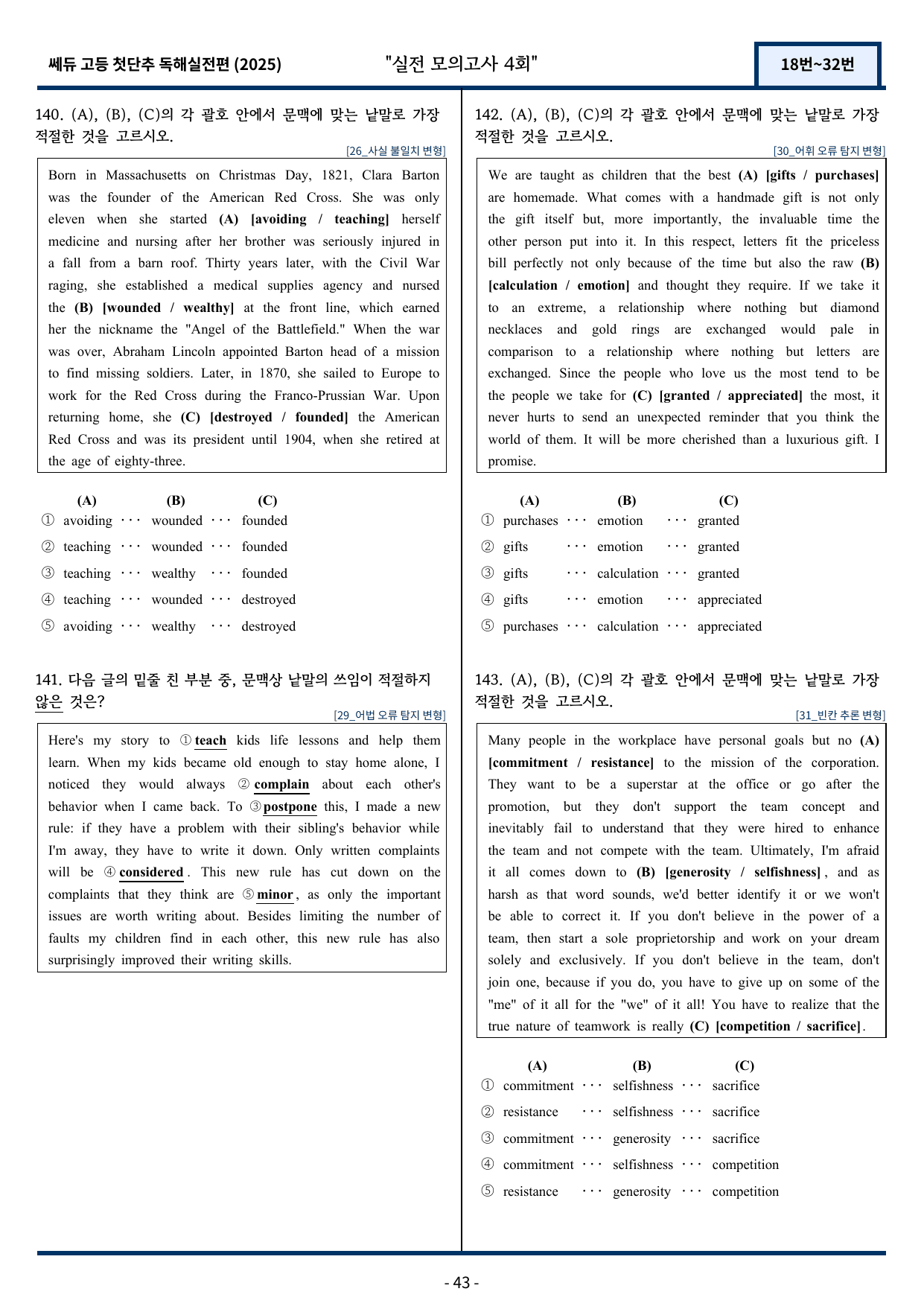 쎄듀 고등 첫단추 독해실전편 (2025)

"실전 모의고사 4회"

18번~32번

140. (A), (B), (C)의 각 괄호 안에서 문맥에 맞는 낱말로 가장 적절한 것을 고르시오.

[26_사실 불일치 변형]

Born in Massachusetts on Christmas Day, 1821, Clara Barton was the founder of the American Red Cross. She was only eleven when she started (A) [avoiding / teaching] herself medicine and nursing after her brother was seriously injured in a fall from a barn roof. Thirty years later, with the Civil War raging, she established a medical supplies agency and nursed the (B) [wounded / wealthy] at the front line, which earned her the nickname the "Angel of the Battlefield." When the war was over, Abraham Lincoln appointed Barton head of a mission to find missing soldiers. Later, in 1870, she sailed to Europe to work for the Red Cross during the Franco-Prussian War. Upon returning home, she (C) [destroyed / founded] the American Red Cross and was its president until 1904, when she retired at the age of eighty-three.

(A) (B) (C)
① avoiding ··· wounded ··· founded
② teaching ··· wounded ··· founded
③ teaching ··· wealthy ··· founded
④ teaching ··· wounded ··· destroyed
⑤ avoiding ··· wealthy ··· destroyed

141. 다음 글의 밑줄 친 부분 중, 문맥상 낱말의 쓰임이 적절하지 않은 것은?

[29_어법 오류 탐지 변형]

Here's my story to ① teach kids life lessons and help them learn. When my kids became old enough to stay home alone, I noticed they would always ② complain about each other's behavior when I came back. To ③ postpone this, I made a new rule: if they have a problem with their sibling's behavior while I'm away, they have to write it down. Only written complaints will be ④ considered. This new rule has cut down on the complaints that they think are ⑤ minor, as only the important issues are worth writing about. Besides limiting the number of faults my children find in each other, this new rule has also surprisingly improved their writing skills.

142. (A), (B), (C)의 각 괄호 안에서 문맥에 맞는 낱말로 가장 적절한 것을 고르시오.

[30_어휘 오류 탐지 변형]

We are taught as children that the best (A) [gifts / purchases] are homemade. What comes with a handmade gift is not only the gift itself but, more importantly, the invaluable time the other person put into it. In this respect, letters fit the priceless bill perfectly not only because of the time but also the raw (B) [calculation / emotion] and thought they require. If we take it to an extreme, a relationship where nothing but diamond necklaces and gold rings are exchanged would pale in comparison to a relationship where nothing but letters are exchanged. Since the people who love us the most tend to be the people we take for (C) [granted / appreciated] the most, it never hurts to send an unexpected reminder that you think the world of them. It will be more cherished than a luxurious gift. I promise.

(A) (B) (C)
① purchases ··· emotion ··· granted
② gifts ··· emotion ··· granted
③ gifts ··· calculation ··· granted
④ gifts ··· emotion ··· appreciated
⑤ purchases ··· calculation ··· appreciated

143. (A), (B), (C)의 각 괄호 안에서 문맥에 맞는 낱말로 가장 적절한 것을 고르시오.

[31_빈칸 추론 변형]

Many people in the workplace have personal goals but no (A) [commitment / resistance] to the mission of the corporation. They want to be a superstar at the office or go after the promotion, but they don't support the team concept and inevitably fail to understand that they were hired to enhance the team and not compete with the team. Ultimately, I'm afraid it all comes down to (B) [generosity / selfishness], and as harsh as that word sounds, we'd better identify it or we won't be able to correct it. If you don't believe in the power of a team, then start a sole proprietorship and work on your dream solely and exclusively. If you don't believe in the team, don't join one, because if you do, you have to give up on some of the "me" of it all for the "we" of it all! You have to realize that the true nature of teamwork is really (C) [competition / sacrifice].

(A) (B) (C)
① commitment ··· selfishness ··· sacrifice
② resistance ··· selfishness ··· sacrifice
③ commitment ··· generosity ··· sacrifice
④ commitment ··· selfishness ··· competition
⑤ resistance ··· generosity ··· competition

- 43 -